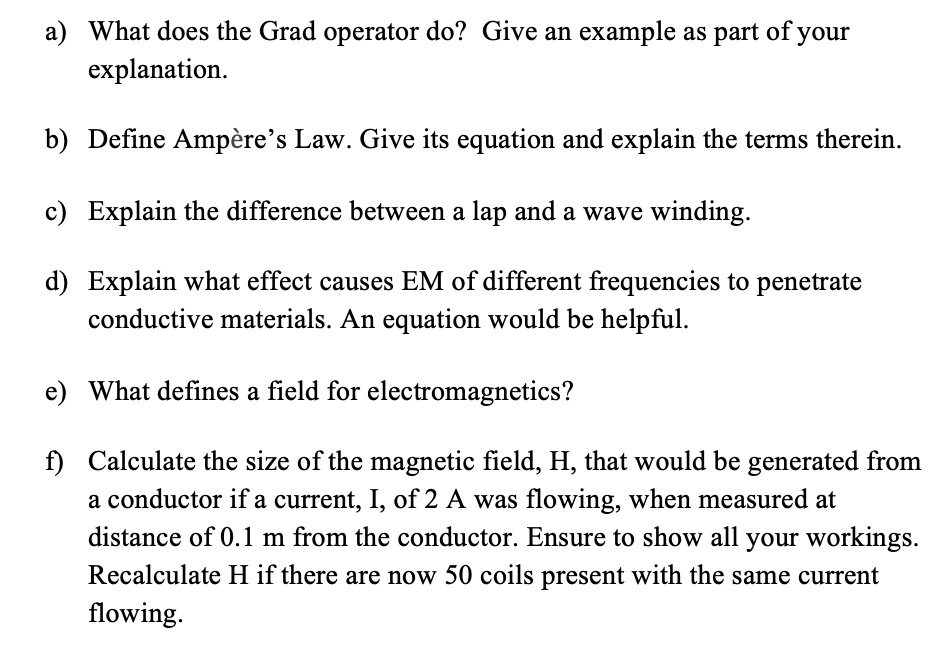 a) What does the Grad operator do? Give an example as part of your explanation.

b) Define Ampère's Law. Give its equation and explain the terms therein.

c) Explain the difference between a lap and a wave winding.

d) Explain what effect causes EM of different frequencies to penetrate conductive materials. An equation would be helpful.

e) What defines a field for electromagnetics?

f) Calculate the size of the magnetic field, H, that would be generated from a conductor if a current, I, of 2 A was flowing, when measured at distance of 0.1 m from the conductor. Ensure to show all your workings. Recalculate H if there are now 50 coils present with the same current flowing.